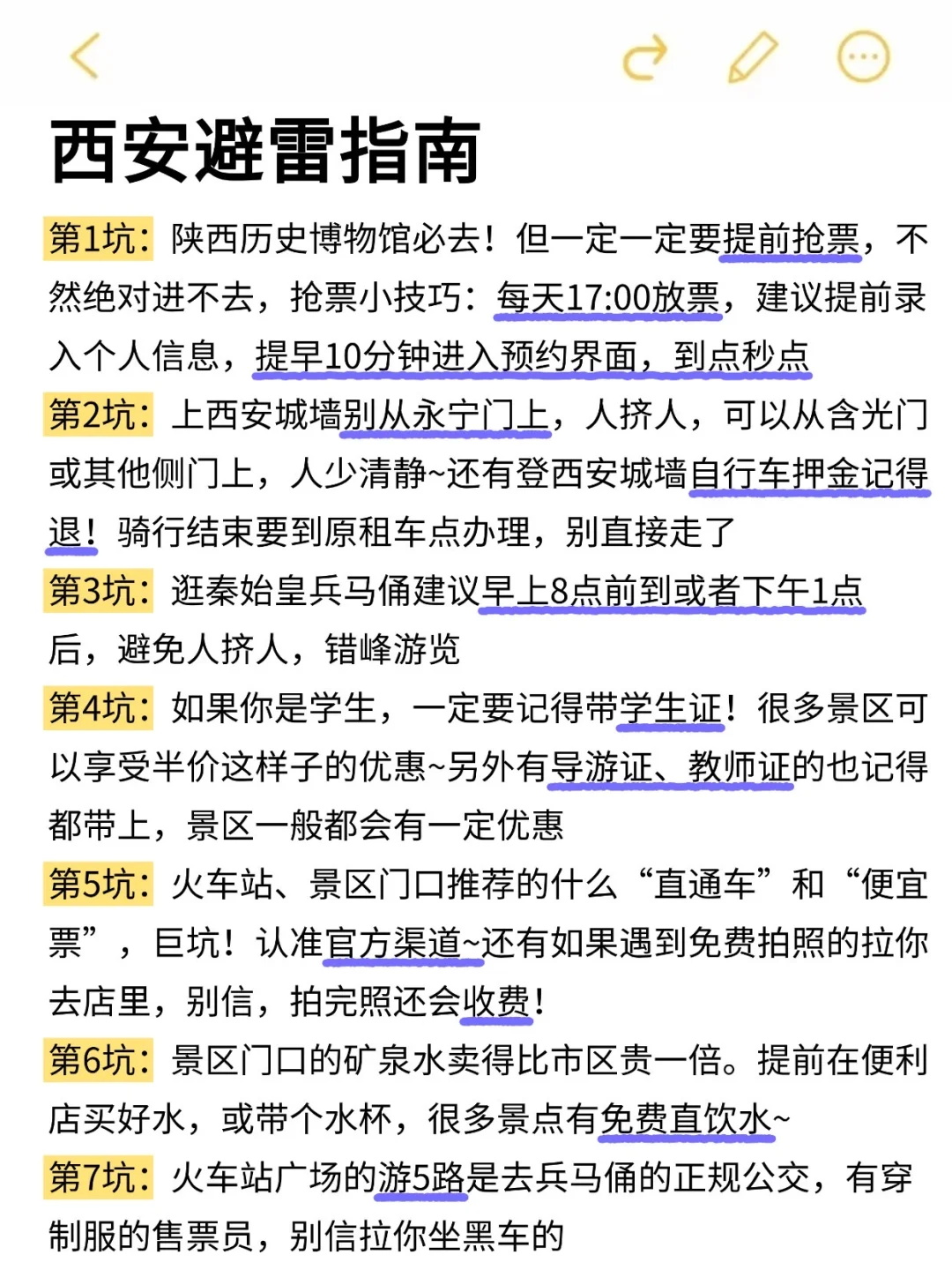 西安避雷指南

第1坑：陕西历史博物馆必去！但一定一定要提前抢票，不然绝对进不去，抢票小技巧：每天17:00放票，建议提前录入个人信息，提早10分钟进入预约界面，到点秒点

第2坑：上西安城墙别从永宁门上，人挤人，可以从含光门或其他侧门上，人少清静~还有登西安城墙自行车押金记得退！骑行结束要到原租车点办理，别直接走了

第3坑：逛秦始皇兵马俑建议早上8点前到或者下午1点后，避免人挤人，错峰游览

第4坑：如果你是学生，一定要记得带学生证！很多景区可以享受半价这样子的优惠~另外有导游证、教师证的也记得都带上，景区一般都会有一定优惠

第5坑：火车站、景区门口推荐的什么“直通车”和“便宜票”，巨坑！认准官方渠道~还有如果遇到免费拍照的拉你去店里，别信，拍完照还会收费！

第6坑：景区门口的矿泉水卖得比市区贵一倍。提前在便利店买好水，或带个水杯，很多景点有免费直饮水~

第7坑：火车站广场的游5路是去兵马俑的正规公交，有穿制服的售票员，别信拉你坐黑车的